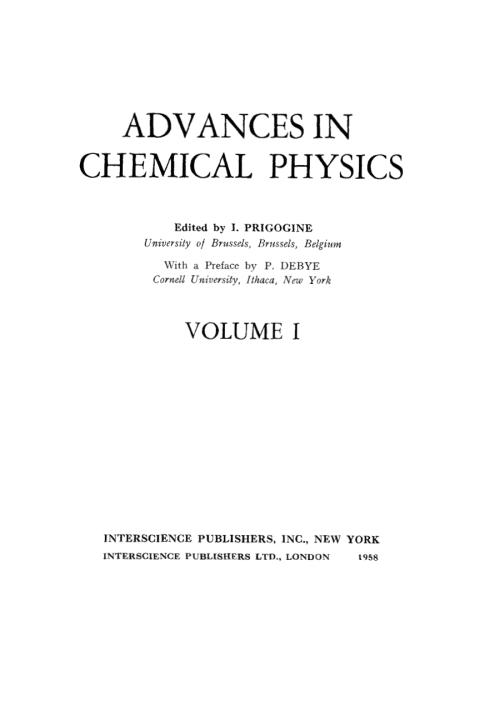 ADVANCES IN
CHEMICAL PHYSICS

Edited by I. PRIGOGINE
University of Brussels, Brussels, Belgium

With a Preface by P. DEBYE
Cornell University, Ithaca, New York

VOLUME I

INTERSCIENCE PUBLISHERS, INC., NEW YORK
INTERSCIENCE PUBLISHERS LTD., LONDON 1958